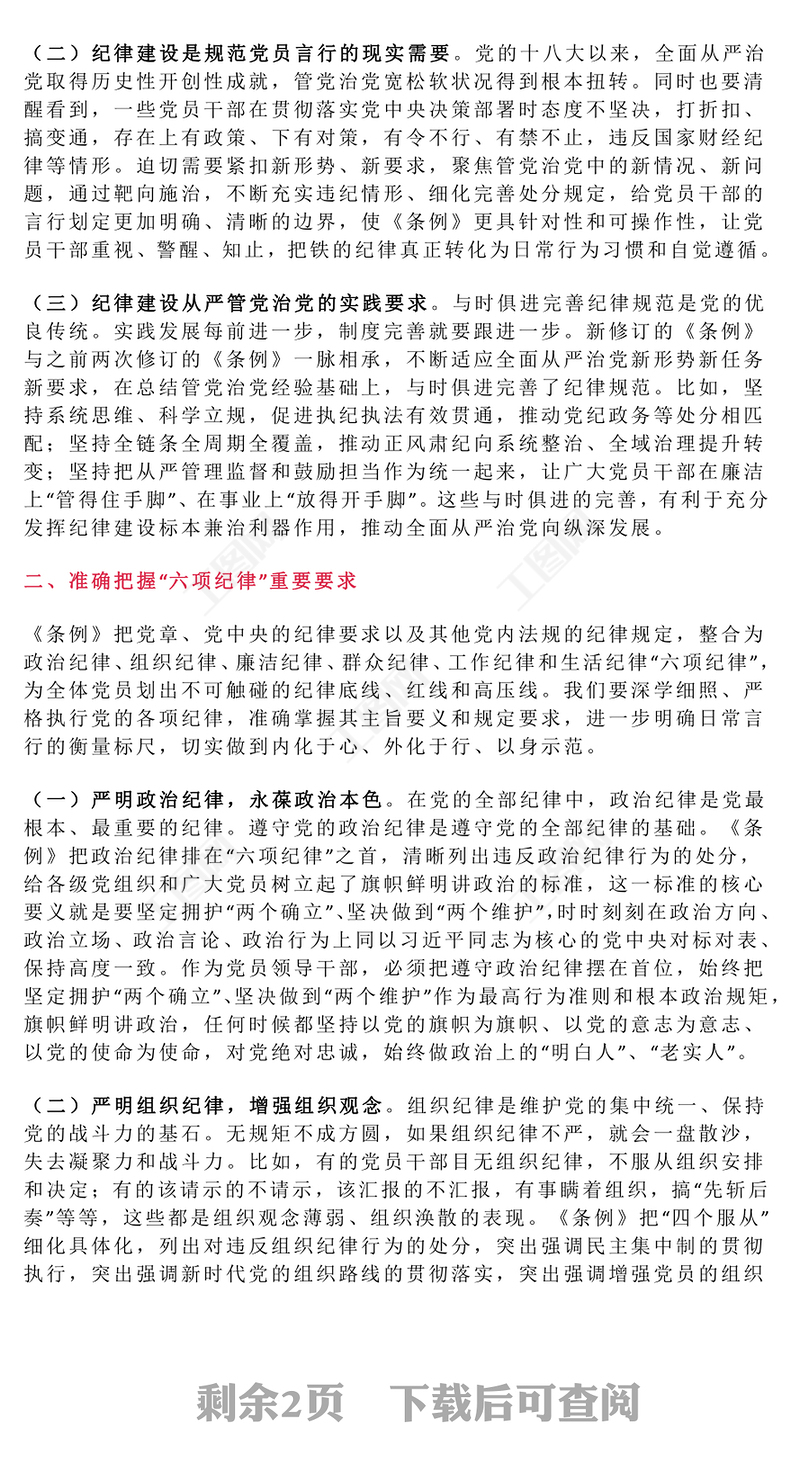 （二）纪律建设是规范党员言行的现实需要。党的十八大以来，全面从严治党取得历史性开创性成就，管党治党宽松软状况得到根本扭转。同时也要清醒看到，一些党员干部在贯彻落实党中央决策部署时态度不坚决，打折扣、搞变通，存在上有政策、下有对策，有令不行、有禁不止，违反国家财经纪律等情形。迫切需要紧扣新形势、新要求，聚焦管党治党中的新情况、新问题，通过靶向施治，不断充实违纪情形、细化完善处分规定，给党员干部的言行划定更加明确、清晰的边界，使《条例》更具针对性和可操作性，让党员干部重视、警醒、知止，把铁的纪律真正转化为日常行为习惯和自觉遵循。

（三）纪律建设从严管党治党的实践要求。与时俱进完善纪律规范是党的优良传统。实践发展每前进一步，制度完善就要跟进一步。新修订的《条例》与之前两次修订的《条例》一脉相承，不断适应全面从严治党新形势新任务新要求，在总结管党治党经验基础上，与时俱进完善了纪律规范。比如，坚持系统思维、科学立规，促进执纪执法有效贯通，推动党纪政务等处分相匹配；坚持全链条全周期全覆盖，推动正风肃纪向系统整治、全域治理提升转变；坚持把从严管理监督和鼓励担当作为统一起来，让广大党员干部在廉洁上“管得住手脚”、在事业上“放得开手脚”。这些与时俱进的完善，有利于充分发挥纪律建设标本兼治利器作用，推动全面从严治党向纵深发展。

二、准确把握“六项纪律”重要要求

《条例》把党章、党中央的纪律要求以及其他党内法规的纪律规定，整合为政治纪律、组织纪律、廉洁纪律、群众纪律、工作纪律和生活纪律“六项纪律”，为全体党员划出不可触碰的纪律底线、红线和高压线。我们要深学细照、严格执行党的各项纪律，准确掌握其主旨要义和规定要求，进一步明确日常言行的衡量标尺，切实做到内化于心、外化于行、以身示范。

（一）严明政治纪律，永葆政治本色。在党的全部纪律中，政治纪律是党最根本、最重要的纪律。遵守党的政治纪律是遵守党的全部纪律的基础。《条例》把政治纪律排在“六项纪律”之首，清晰列出违反政治纪律行为的处分，给各级党组织和广大党员树立起了旗帜鲜明讲政治的标准，这一标准的核心要义就是要坚定拥护“两个确立”、坚决做到“两个维护”，时时刻刻在政治方向、政治立场、政治言论、政治行为上同以习近平同志为核心的党中央对标对表、保持高度一致。作为党员领导干部，必须把遵守政治纪律摆在首位，始终把坚定拥护“两个确立”、坚决做到“两个维护”作为最高行为准则和根本政治规矩，旗帜鲜明讲政治，任何时候都坚持以党的旗帜为旗帜、以党的意志为意志、以党的使命为使命，对党绝对忠诚，始终做政治上的“明白人”、“老实人”。

（二）严明组织纪律，增强组织观念。组织纪律是维护党的集中统一、保持党的战斗力的基石。无规矩不成方圆，如果组织纪律不严，就会一盘散沙，失去凝聚力和战斗力。比如，有的党员干部目无组织纪律，不服从组织安排和决定；有的该请示的不请示，该汇报的不汇报，有事瞒着组织，搞“先斩后奏”等等，这些都是组织观念薄弱、组织涣散的表现。《条例》把“四个服从”细化具体化，列出对违反组织纪律行为的处分，突出强调民主集中制的贯彻执行，突出强调新时代党的组织路线的贯彻落实，突出强调增强党员的组织

剩余2页　下载后可查阅